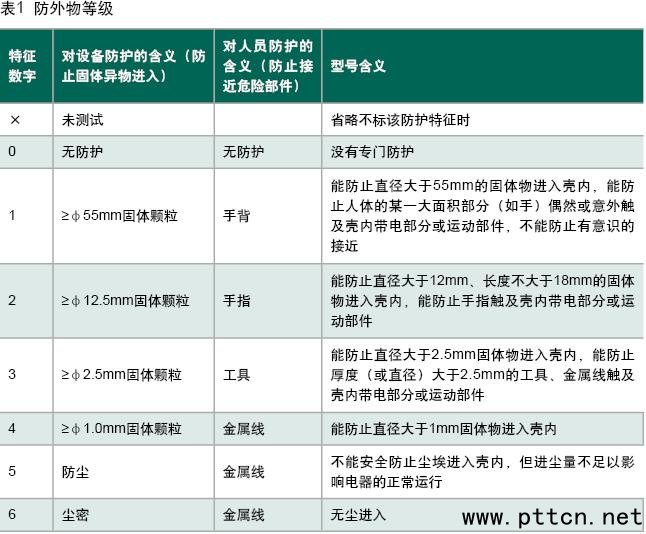 表1 防外物等级

| 特征数字 | 对设备防护的含义（防止固体异物进入） | 对人员防护的含义（防止接近危险部件） | 型号含义 |
|---|---|---|---|
| × | 未测试 | | 省略不标该防护特征时 |
| 0 | 无防护 | 无防护 | 没有专门防护 |
| 1 | ≥ϕ55mm固体颗粒 | 手背 | 能防止直径大于55mm的固体物进入壳内，能防止人体的某一大面积部分（如手）偶然或意外触及壳内带电部分或运动部件，不能防止有意识的接近 |
| 2 | ≥ϕ12.5mm固体颗粒 | 手指 | 能防止直径大于12mm、长度不大于18mm的固体物进入壳内，能防止手指触及壳内带电部分或运动部件 |
| 3 | ≥ϕ2.5mm固体颗粒 | 工具 | 能防止直径大于2.5mm固体物进入壳内，能防止厚度（或直径）大于2.5mm的工具、金属线触及壳内带电部分或运动部件 |
| 4 | ≥ϕ1.0mm固体颗粒 | 金属线 | 能防止直径大于1mm固体物进入壳内 |
| 5 | 防尘 | 金属线 | 不能安全防止尘埃进入壳内，但进尘量不足以影响电器的正常运行 |
| 6 | 尘密 | 金属线 | 无尘进入 |

www.pttcn.net